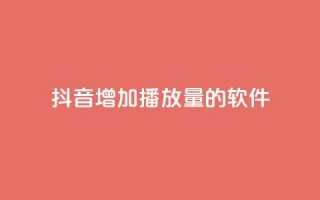 抖音增加播放量的软件